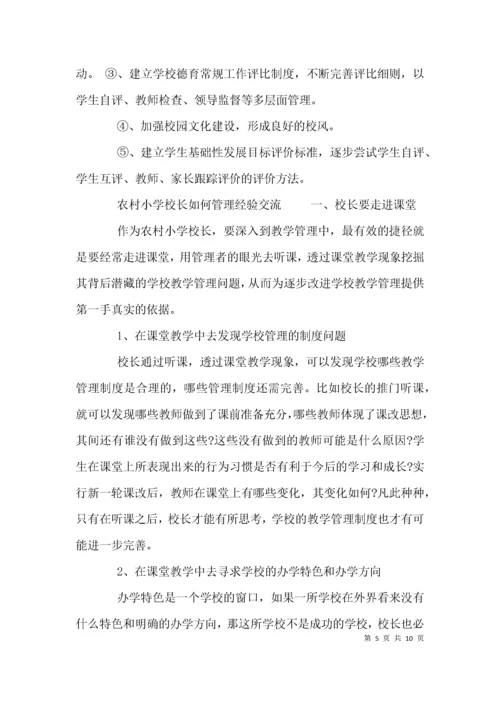 动。 ③、建立学校德育常规工作评比制度，不断完善评比细则，以学生自评、教师检查、领导监督等多层面管理。

④、加强校园文化建设，形成良好的校风。

⑤、建立学生基础性发展目标评价标准，逐步尝试学生自评、学生互评、教师、家长跟踪评价的评价方法。

农村小学校长如何管理经验交流　　一、校长要走进课堂

作为农村小学校长，要深入到教学管理中，最有效的捷径就是要经常走进课堂，用管理者的眼光去听课，透过课堂教学现象挖掘其背后潜藏的学校教学管理问题，从而为逐步改进学校教学管理提供第一手真实的依据。

1、在课堂教学中去发现学校管理的制度问题

校长通过听课，透过课堂教学现象，可以发现学校哪些教学管理制度是合理的，哪些管理制度还需完善。比如校长的推门听课，就可以发现哪些教师做到了课前准备充分，哪些教师体现了课改思想，其间还有谁没有做到这些?这些没有做到的教师可能是什么原因?学生在课堂上所表现出来的行为习惯是否有利于今后的学习和成长?实行新一轮课改后，教师在课堂上有哪些变化，其变化如何?凡此种种，只有在听课之后，校长才能有所思考，学校的教学管理制度也才有可能进一步完善。

2、在课堂教学中去寻求学校的办学特色和办学方向

办学特色是一个学校的窗口，如果一所学校在外界看来没有什么特色和明确的办学方向，那这所学校不是成功的学校，校长也必

第 5 页 共 10 页